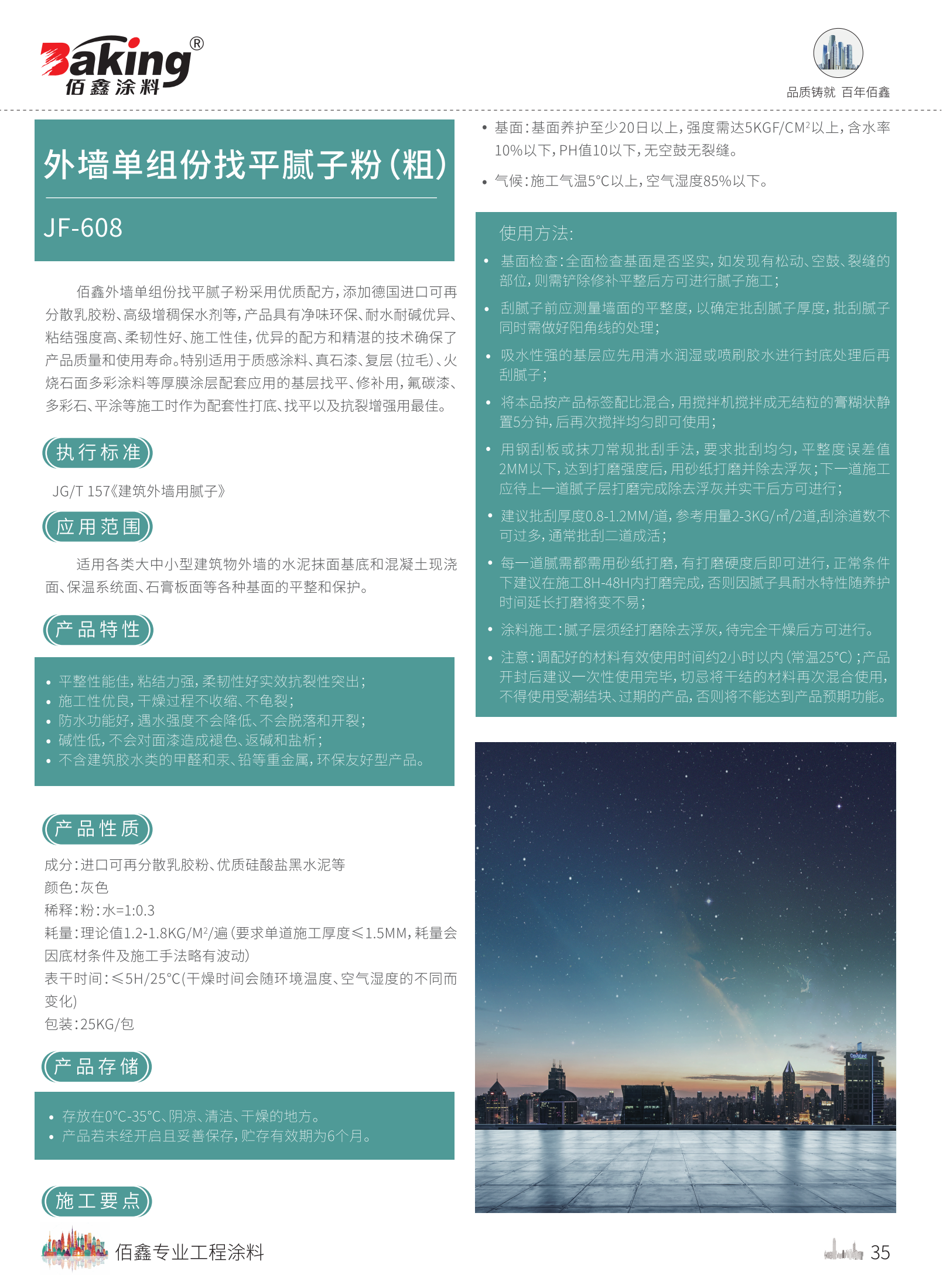 Baking®
佰鑫涂料

品质铸就 百年佰鑫

外墙单组份找平腻子粉(粗)

JF-608

佰鑫外墙单组份找平腻子粉采用优质配方，添加德国进口可再分散乳胶粉、高级增稠保水剂等，产品具有净味环保、耐水耐碱优异、粘结强度高、柔韧性好、施工性佳，优异的配方和精湛的技术确保了产品质量和使用寿命。特别适用于质感涂料、真石漆、复层(拉毛)、火烧石面多彩涂料等厚膜涂层配套应用的基层找平、修补用，氟碳漆、多彩石、平涂等施工时作为配套性打底、找平以及抗裂增强用最佳。

执行标准

JG/T 157《建筑外墙用腻子》

应用范围

适用各类大中小型建筑物外墙的水泥抹面基底和混凝土现浇面、保温系统面、石膏板面等各种基面的平整和保护。

产品特性

• 平整性能佳，粘结力强，柔韧性好实效抗裂性突出；
• 施工性优良，干燥过程不收缩、不龟裂；
• 防水功能好，遇水强度不会降低、不会脱落和开裂；
• 碱性低，不会对面漆造成褪色、返碱和盐析；
• 不含建筑胶水类的甲醛和汞、铅等重金属，环保友好型产品。

产品性质

成分：进口可再分散乳胶粉、优质硅酸盐黑水泥等
颜色：灰色
稀释：粉：水=1:0.3
耗量：理论值1.2-1.8KG/M²/遍(要求单道施工厚度≤1.5MM，耗量会因底材条件及施工手法略有波动)
表干时间：≤5H/25°C(干燥时间会随环境温度、空气湿度的不同而变化)
包装：25KG/包

产品存储

• 存放在0°C-35°C、阴凉、清洁、干燥的地方。
• 产品若未经开启且妥善保存，贮存有效期为6个月。

施工要点

• 基面：基面养护至少20日以上，强度需达5KGF/CM²以上，含水率10%以下，PH值10以下，无空鼓无裂缝。
• 气候：施工气温5°C以上，空气湿度85%以下。

使用方法：
• 基面检查：全面检查基面是否坚实，如发现有松动、空鼓、裂缝的部位，则需铲除修补平整后方可进行腻子施工；
• 刮腻子前应测量墙面的平整度，以确定批刮腻子厚度，批刮腻子同时需做好阳角线的处理；
• 吸水性强的基层应先用清水润湿或喷刷胶水进行封底处理后再刮腻子；
• 将本品按产品标签配比混合，用搅拌机搅拌成无结粒的膏糊状静置5分钟，后再次搅拌均匀即可使用；
• 用钢刮板或抹刀常规批刮手法，要求批刮均匀，平整度误差值2MM以下，达到打磨强度后，用砂纸打磨并除去浮灰；下一道施工应待上一道腻子层打磨完成除去浮灰并实干后方可进行；
• 建议批刮厚度0.8-1.2MM/道，参考用量2-3KG/㎡/2道,刮涂道数不可过多，通常批刮二道成活；
• 每一道腻需都需用砂纸打磨，有打磨硬度后即可进行，正常条件下建议在施工8H-48H内打磨完成，否则因腻子具耐水特性随养护时间延长打磨将变不易；
• 涂料施工：腻子层须经打磨除去浮灰，待完全干燥后方可进行。
• 注意：调配好的材料有效使用时间约2小时以内(常温25°C)；产品开封后建议一次性使用完毕，切忌将干结的材料再次混合使用，不得使用受潮结块、过期的产品，否则将不能达到产品预期功能。

佰鑫专业工程涂料

35